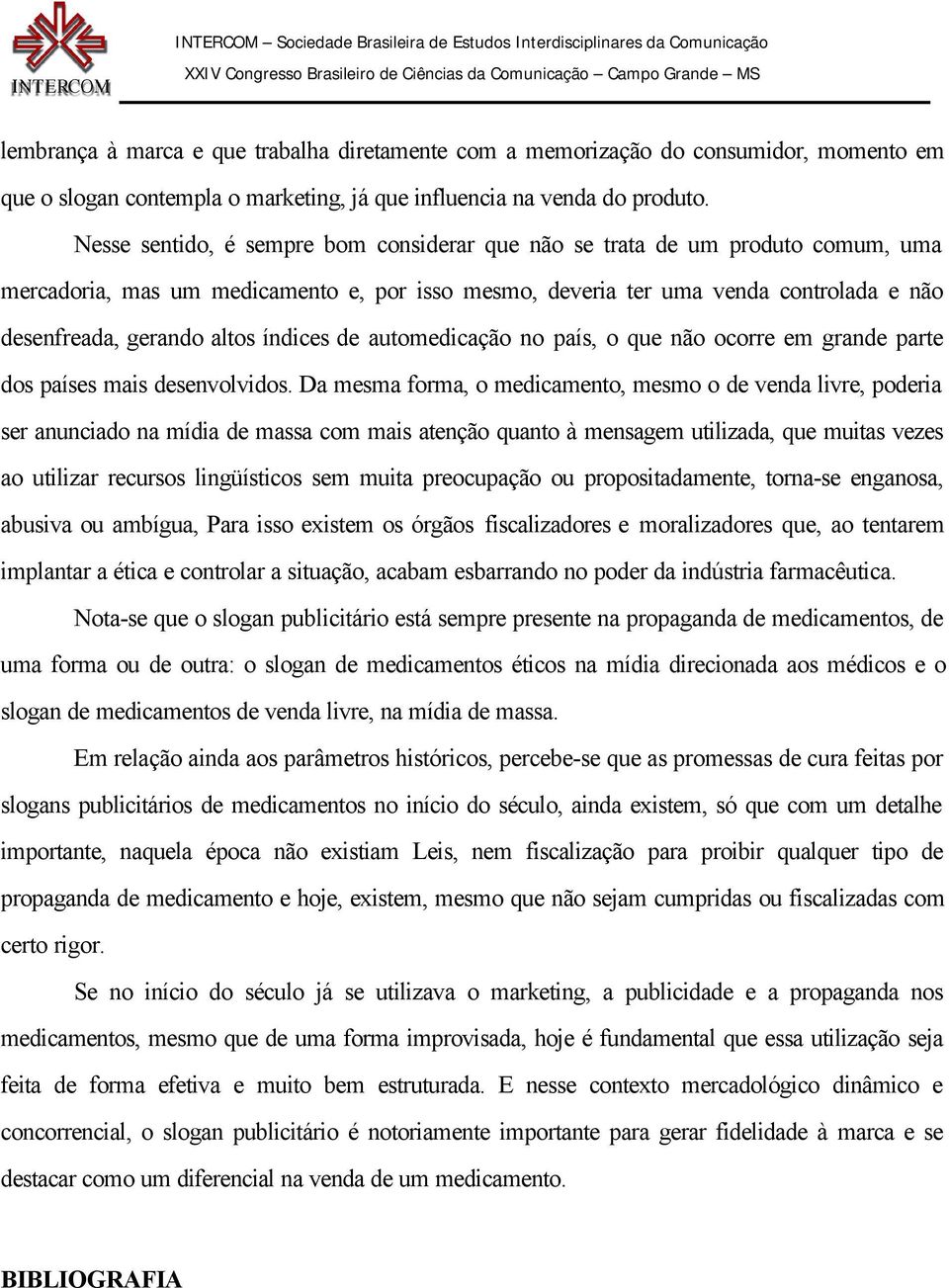 INTERCOM

INTERCOM – Sociedade Brasileira de Estudos Interdisciplinares da Comunicação
XXIV Congresso Brasileiro de Ciências da Comunicação – Campo Grande – MS

lembrança à marca e que trabalha diretamente com a memorização do consumidor, momento em que o slogan contempla o marketing, já que influencia na venda do produto.

Nesse sentido, é sempre bom considerar que não se trata de um produto comum, uma mercadoria, mas um medicamento e, por isso mesmo, deveria ter uma venda controlada e não desenfreada, gerando altos índices de automedicação no país, o que não ocorre em grande parte dos países mais desenvolvidos. Da mesma forma, o medicamento, mesmo o de venda livre, poderia ser anunciado na mídia de massa com mais atenção quanto à mensagem utilizada, que muitas vezes ao utilizar recursos lingüísticos sem muita preocupação ou propositadamente, torna-se enganosa, abusiva ou ambígua, Para isso existem os órgãos fiscalizadores e moralizadores que, ao tentarem implantar a ética e controlar a situação, acabam esbarrando no poder da indústria farmacêutica.

Nota-se que o slogan publicitário está sempre presente na propaganda de medicamentos, de uma forma ou de outra: o slogan de medicamentos éticos na mídia direcionada aos médicos e o slogan de medicamentos de venda livre, na mídia de massa.

Em relação ainda aos parâmetros históricos, percebe-se que as promessas de cura feitas por slogans publicitários de medicamentos no início do século, ainda existem, só que com um detalhe importante, naquela época não existiam Leis, nem fiscalização para proibir qualquer tipo de propaganda de medicamento e hoje, existem, mesmo que não sejam cumpridas ou fiscalizadas com certo rigor.

Se no início do século já se utilizava o marketing, a publicidade e a propaganda nos medicamentos, mesmo que de uma forma improvisada, hoje é fundamental que essa utilização seja feita de forma efetiva e muito bem estruturada. E nesse contexto mercadológico dinâmico e concorrencial, o slogan publicitário é notoriamente importante para gerar fidelidade à marca e se destacar como um diferencial na venda de um medicamento.

BIBLIOGRAFIA